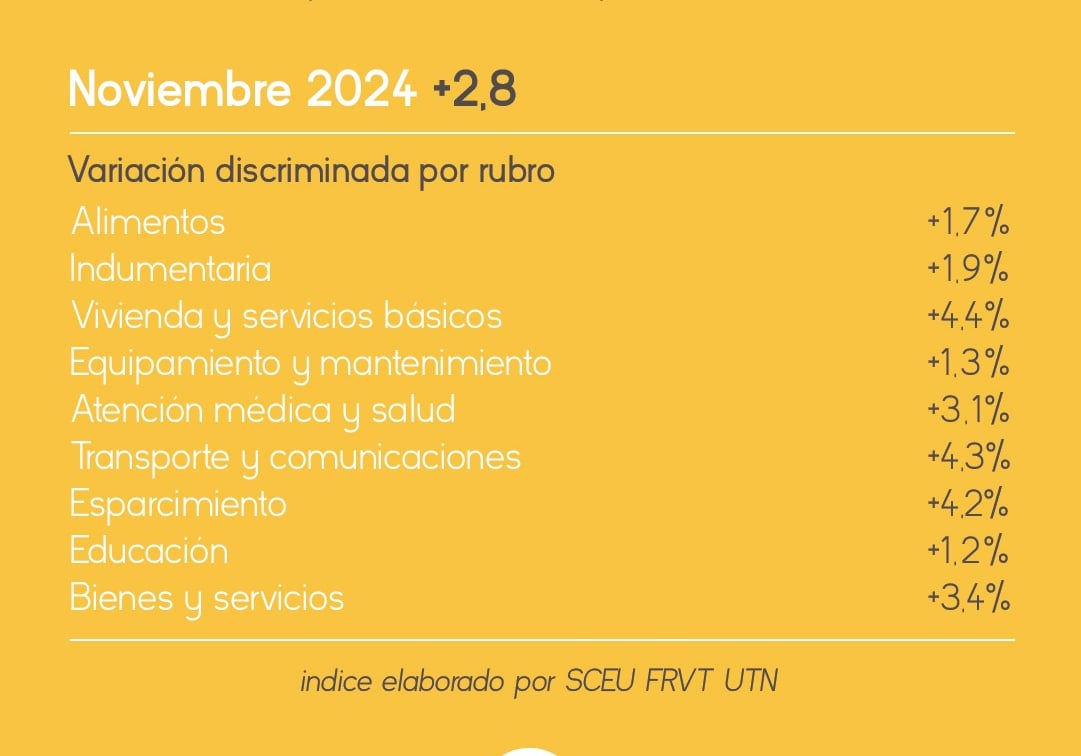 Noviembre 2024 +2,8

Variación discriminada por rubro

Alimentos +1,7%
Indumentaria +1,9%
Vivienda y servicios básicos +4,4%
Equipamiento y mantenimiento +1,3%
Atención médica y salud +3,1%
Transporte y comunicaciones +4,3%
Esparcimiento +4,2%
Educación +1,2%
Bienes y servicios +3,4%

indice elaborado por SCEU FRVT UTN